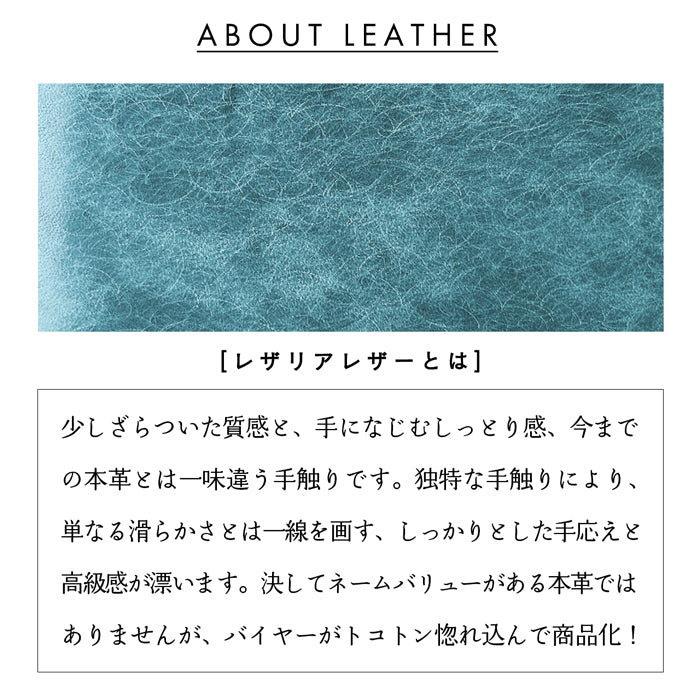 ABOUT LEATHER

[レザリアレザーとは]

少しざらついた質感と、手になじむしっとり感、今までの本革とは一味違う手触りです。独特な手触りにより、単なる滑らかさとは一線を画す、しっかりとした手応えと高級感が漂います。決してネームバリューがある本革ではありませんが、バイヤーがトコトン惚れ込んで商品化！